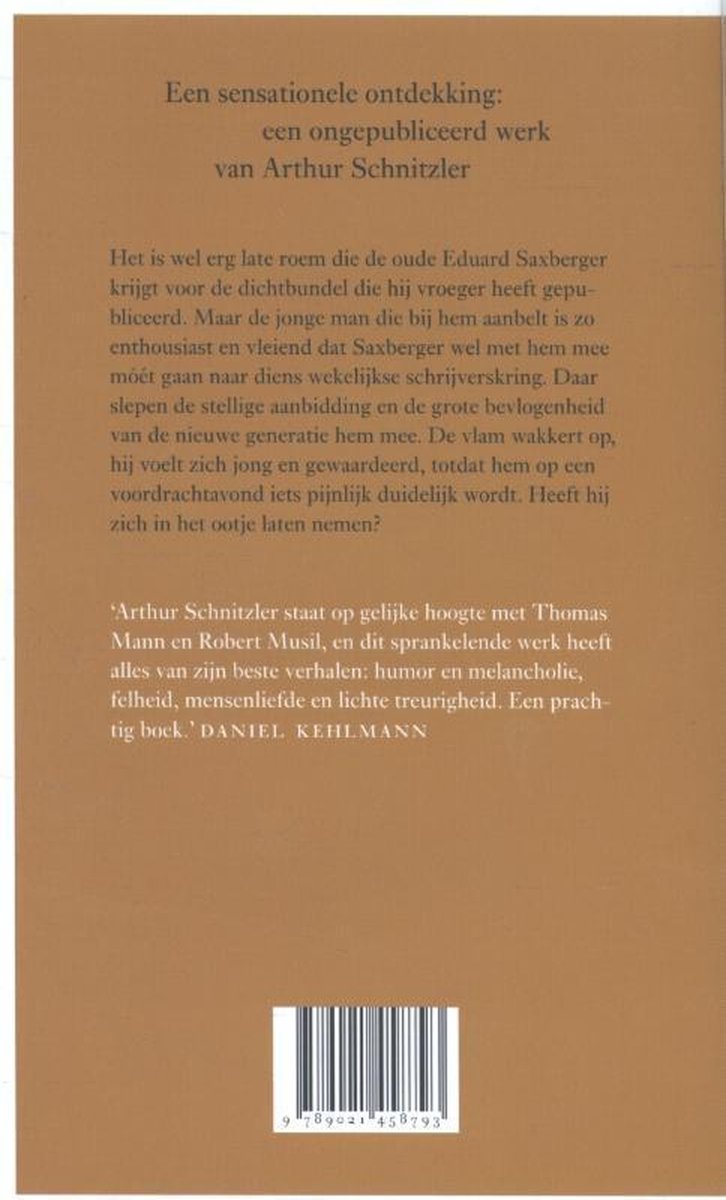 Een sensationele ontdekking:
een ongepubliceerd werk
van Arthur Schnitzler

Het is wel erg late roem die de oude Eduard Saxberger krijgt voor de dichtbundel die hij vroeger heeft gepubliceerd. Maar de jonge man die bij hem aanbelt is zo enthousiast en vleiend dat Saxberger wel met hem mee móét gaan naar diens wekelijkse schrijverskring. Daar slepen de stellige aanbidding en de grote bevlogenheid van de nieuwe generatie hem mee. De vlam wakkert op, hij voelt zich jong en gewaardeerd, totdat hem op een voordrachtavond iets pijnlijk duidelijk wordt. Heeft hij zich in het ootje laten nemen?

'Arthur Schnitzler staat op gelijke hoogte met Thomas Mann en Robert Musil, en dit sprankelende werk heeft alles van zijn beste verhalen: humor en melancholie, felheid, mensenliefde en lichte treurigheid. Een prachtig boek.' DANIEL KEHLMANN

9 789021 458793